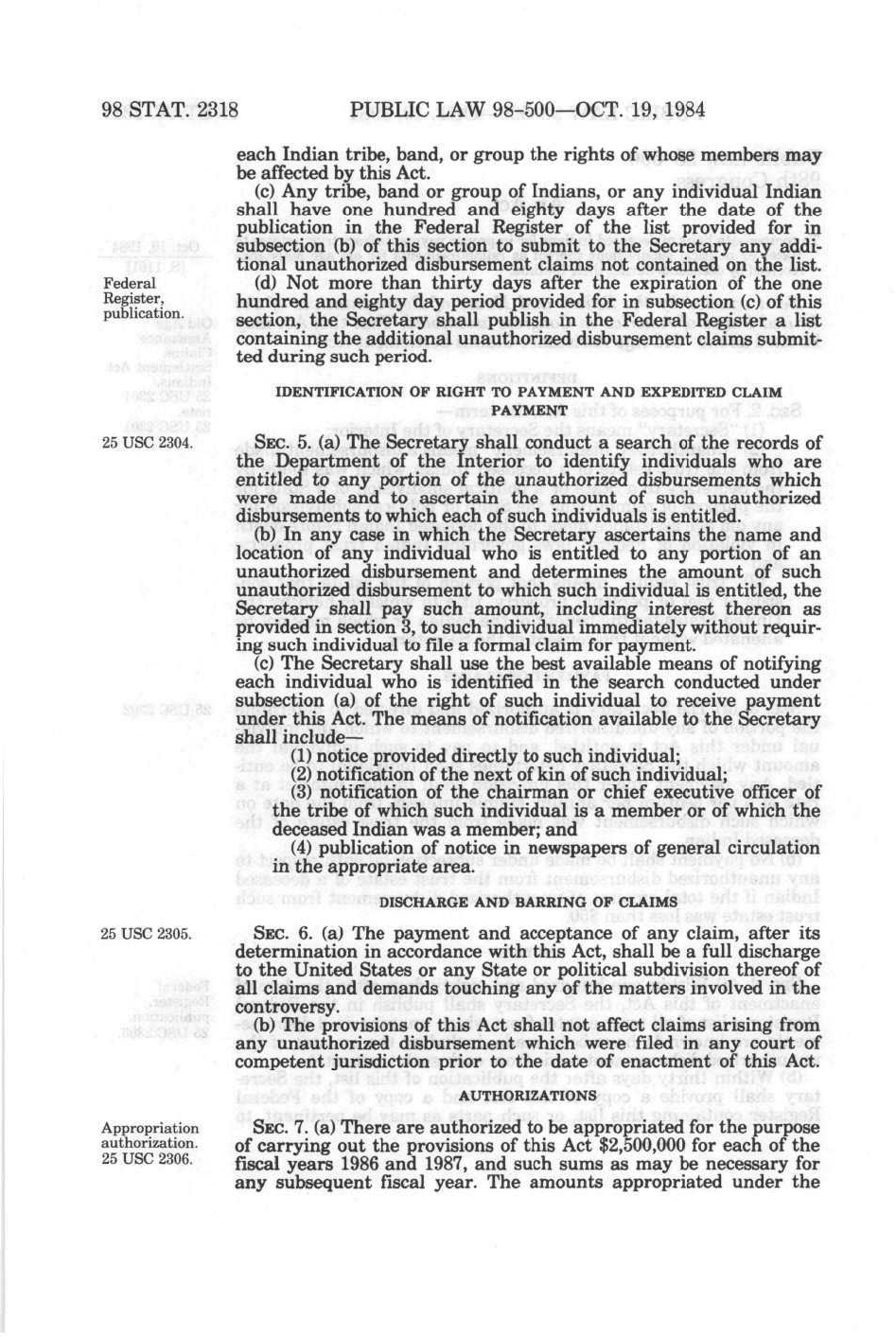 98 STAT. 2318 PUBLIC LAW 98-500—OCT. 19, 1984

each Indian tribe, band, or group the rights of whose members may be affected by this Act.

(c) Any tribe, band or group of Indians, or any individual Indian shall have one hundred and eighty days after the date of the publication in the Federal Register of the list provided for in subsection (b) of this section to submit to the Secretary any additional unauthorized disbursement claims not contained on the list.

Federal Register, publication.

(d) Not more than thirty days after the expiration of the one hundred and eighty day period provided for in subsection (c) of this section, the Secretary shall publish in the Federal Register a list containing the additional unauthorized disbursement claims submitted during such period.

IDENTIFICATION OF RIGHT TO PAYMENT AND EXPEDITED CLAIM PAYMENT

25 USC 2304.

SEC. 5. (a) The Secretary shall conduct a search of the records of the Department of the Interior to identify individuals who are entitled to any portion of the unauthorized disbursements which were made and to ascertain the amount of such unauthorized disbursements to which each of such individuals is entitled.

(b) In any case in which the Secretary ascertains the name and location of any individual who is entitled to any portion of an unauthorized disbursement and determines the amount of such unauthorized disbursement to which such individual is entitled, the Secretary shall pay such amount, including interest thereon as provided in section 3, to such individual immediately without requiring such individual to file a formal claim for payment.

(c) The Secretary shall use the best available means of notifying each individual who is identified in the search conducted under subsection (a) of the right of such individual to receive payment under this Act. The means of notification available to the Secretary shall include—

(1) notice provided directly to such individual;

(2) notification of the next of kin of such individual;

(3) notification of the chairman or chief executive officer of the tribe of which such individual is a member or of which the deceased Indian was a member; and

(4) publication of notice in newspapers of general circulation in the appropriate area.

DISCHARGE AND BARRING OF CLAIMS

25 USC 2305.

SEC. 6. (a) The payment and acceptance of any claim, after its determination in accordance with this Act, shall be a full discharge to the United States or any State or political subdivision thereof of all claims and demands touching any of the matters involved in the controversy.

(b) The provisions of this Act shall not affect claims arising from any unauthorized disbursement which were filed in any court of competent jurisdiction prior to the date of enactment of this Act.

AUTHORIZATIONS

Appropriation authorization. 25 USC 2306.

SEC. 7. (a) There are authorized to be appropriated for the purpose of carrying out the provisions of this Act $2,500,000 for each of the fiscal years 1986 and 1987, and such sums as may be necessary for any subsequent fiscal year. The amounts appropriated under the